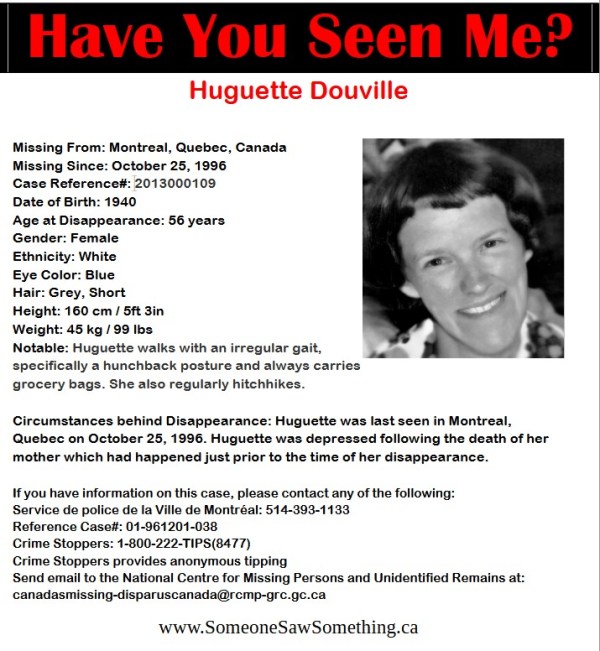 Have You Seen Me?

Huguette Douville

Missing From: Montreal, Quebec, Canada
Missing Since: October 25, 1996
Case Reference#: 2013000109
Date of Birth: 1940
Age at Disappearance: 56 years
Gender: Female
Ethnicity: White
Eye Color: Blue
Hair: Grey, Short
Height: 160 cm / 5ft 3in
Weight: 45 kg / 99 lbs
Notable: Huguette walks with an irregular gait, specifically a hunchback posture and always carries grocery bags. She also regularly hitchhikes.

Circumstances behind Disappearance: Huguette was last seen in Montreal, Quebec on October 25, 1996. Huguette was depressed following the death of her mother which had happened just prior to the time of her disappearance.

If you have information on this case, please contact any of the following:
Service de police de la Ville de Montréal: 514-393-1133
Reference Case#: 01-961201-038
Crime Stoppers: 1-800-222-TIPS(8477)
Crime Stoppers provides anonymous tipping
Send email to the National Centre for Missing Persons and Unidentified Remains at:
canadasmissing-disparuscanada@rcmp-grc.gc.ca

www.SomeoneSawSomething.ca